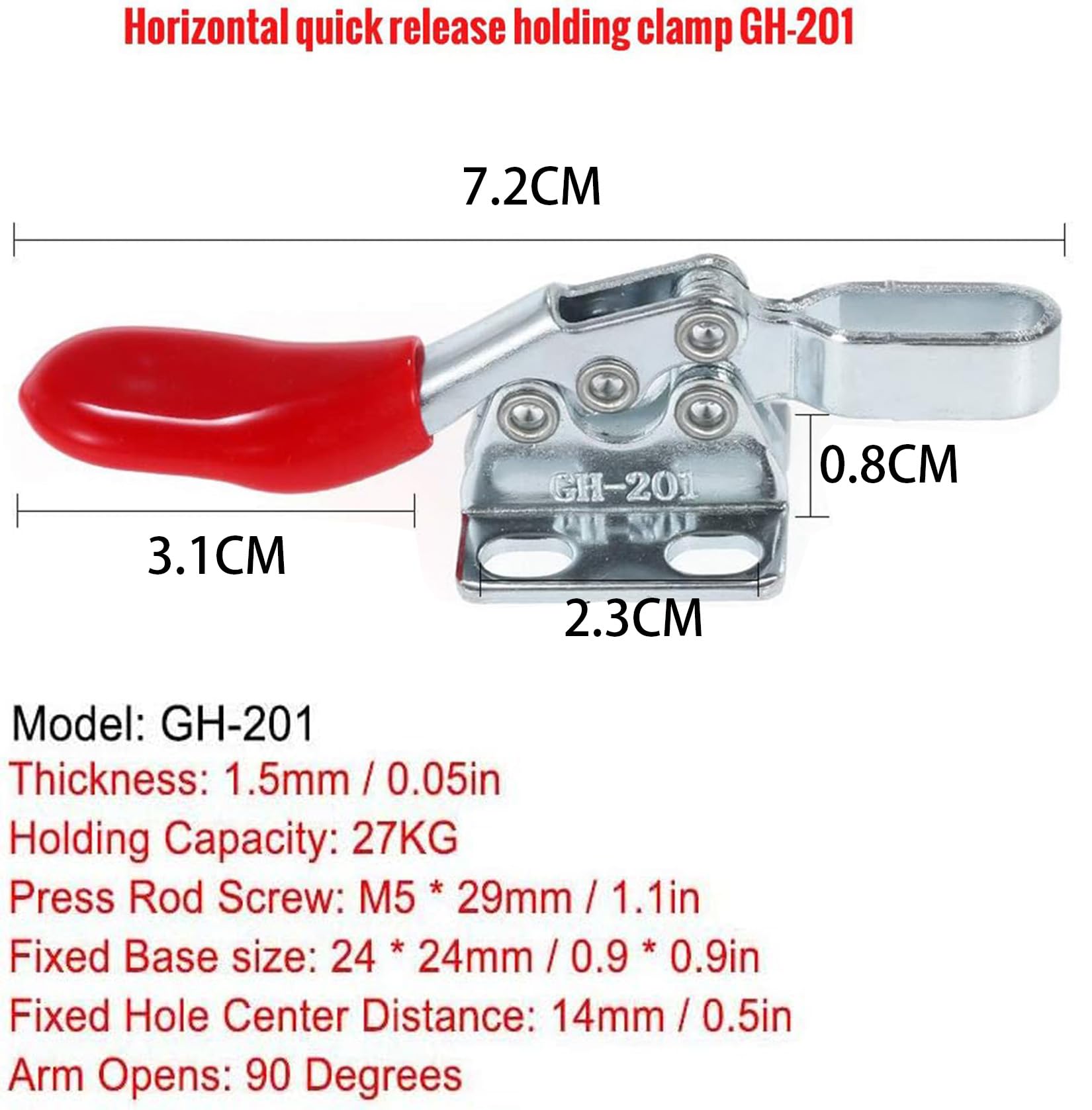 Horizontal quick release holding clamp GH-201

7.2CM

GH-201

0.8CM

3.1CM

2.3CM

Model: GH-201
Thickness: 1.5mm / 0.05in
Holding Capacity: 27KG
Press Rod Screw: M5 * 29mm / 1.1in
Fixed Base size: 24 * 24mm / 0.9 * 0.9in
Fixed Hole Center Distance: 14mm / 0.5in
Arm Opens: 90 Degrees